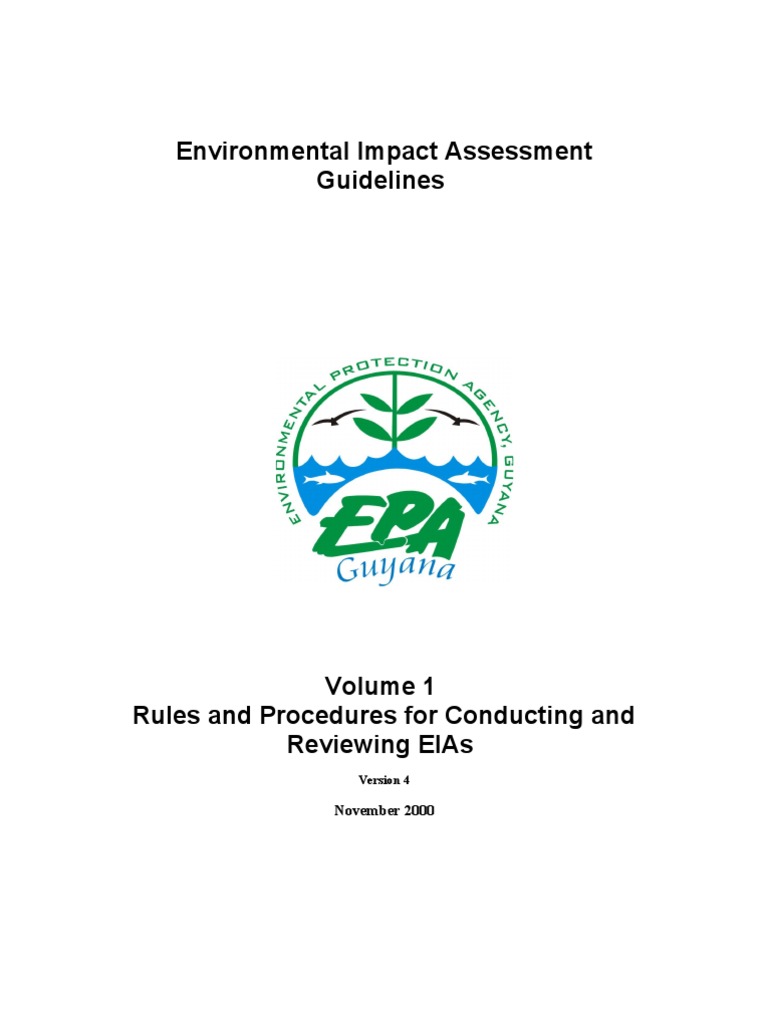 Environmental Impact Assessment
Guidelines

ENVIRONMENTAL PROTECTION AGENCY, GUYANA

EPA
Guyana

Volume 1
Rules and Procedures for Conducting and Reviewing EIAs

Version 4

November 2000